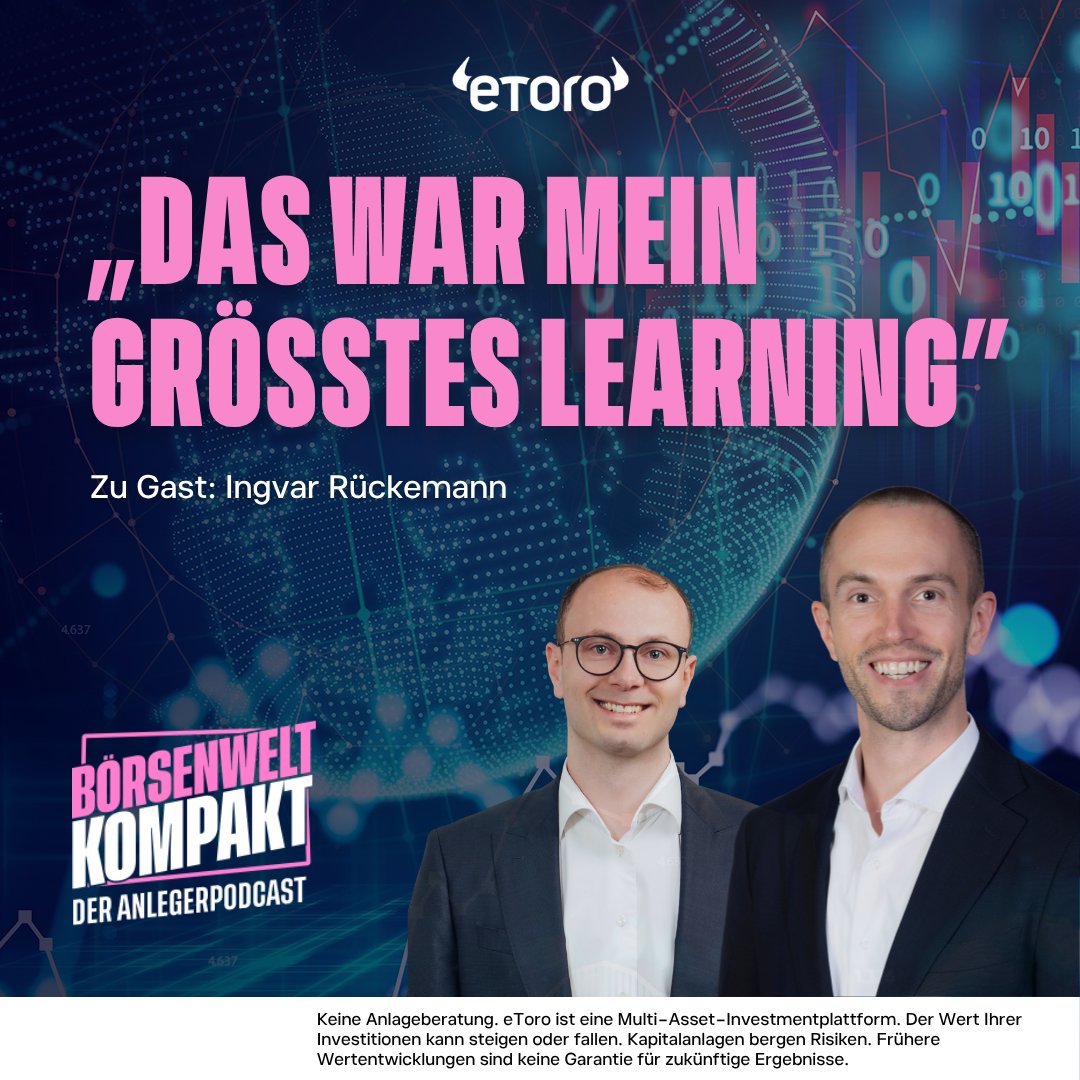 eToro

„DAS WAR MEIN GRÖSSTES LEARNING"

Zu Gast: Ingvar Rückemann

BÖRSENWELT KOMPAKT
DER ANLEGERPODCAST

Keine Anlageberatung. eToro ist eine Multi-Asset-Investmentplattform. Der Wert Ihrer Investitionen kann steigen oder fallen. Kapitalanlagen bergen Risiken. Frühere Wertentwicklungen sind keine Garantie für zukünftige Ergebnisse.